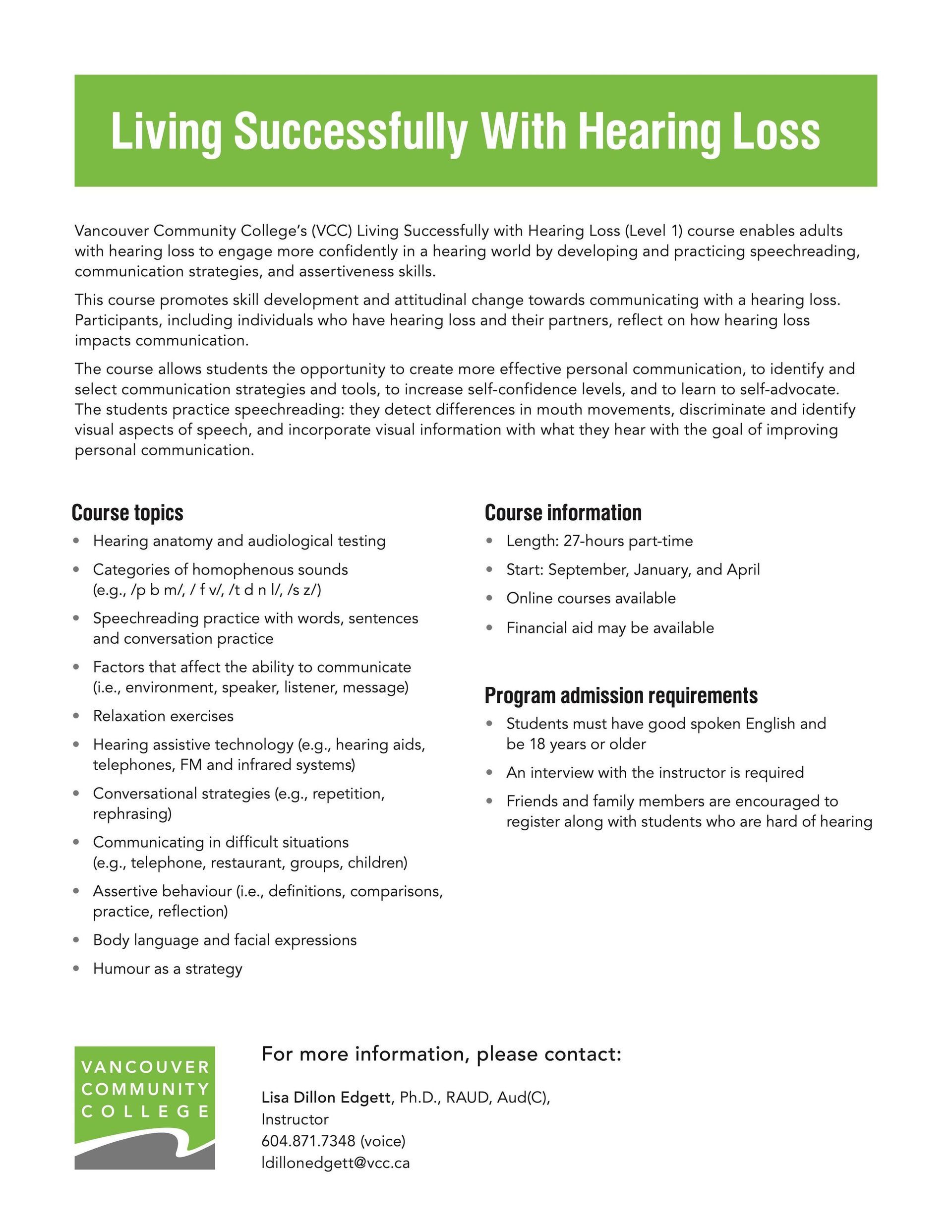 Living Successfully With Hearing Loss

Vancouver Community College's (VCC) Living Successfully with Hearing Loss (Level 1) course enables adults with hearing loss to engage more confidently in a hearing world by developing and practicing speechreading, communication strategies, and assertiveness skills.

This course promotes skill development and attitudinal change towards communicating with a hearing loss. Participants, including individuals who have hearing loss and their partners, reflect on how hearing loss impacts communication.

The course allows students the opportunity to create more effective personal communication, to identify and select communication strategies and tools, to increase self-confidence levels, and to learn to self-advocate. The students practice speechreading: they detect differences in mouth movements, discriminate and identify visual aspects of speech, and incorporate visual information with what they hear with the goal of improving personal communication.

Course topics
• Hearing anatomy and audiological testing
• Categories of homophenous sounds (e.g., /p b m/, / f v/, /t d n l/, /s z/)
• Speechreading practice with words, sentences and conversation practice
• Factors that affect the ability to communicate (i.e., environment, speaker, listener, message)
• Relaxation exercises
• Hearing assistive technology (e.g., hearing aids, telephones, FM and infrared systems)
• Conversational strategies (e.g., repetition, rephrasing)
• Communicating in difficult situations (e.g., telephone, restaurant, groups, children)
• Assertive behaviour (i.e., definitions, comparisons, practice, reflection)
• Body language and facial expressions
• Humour as a strategy

Course information
• Length: 27-hours part-time
• Start: September, January, and April
• Online courses available
• Financial aid may be available

Program admission requirements
• Students must have good spoken English and be 18 years or older
• An interview with the instructor is required
• Friends and family members are encouraged to register along with students who are hard of hearing

VANCOUVER COMMUNITY COLLEGE

For more information, please contact:

Lisa Dillon Edgett, Ph.D., RAUD, Aud(C), Instructor
604.871.7348 (voice)
ldillonedgett@vcc.ca